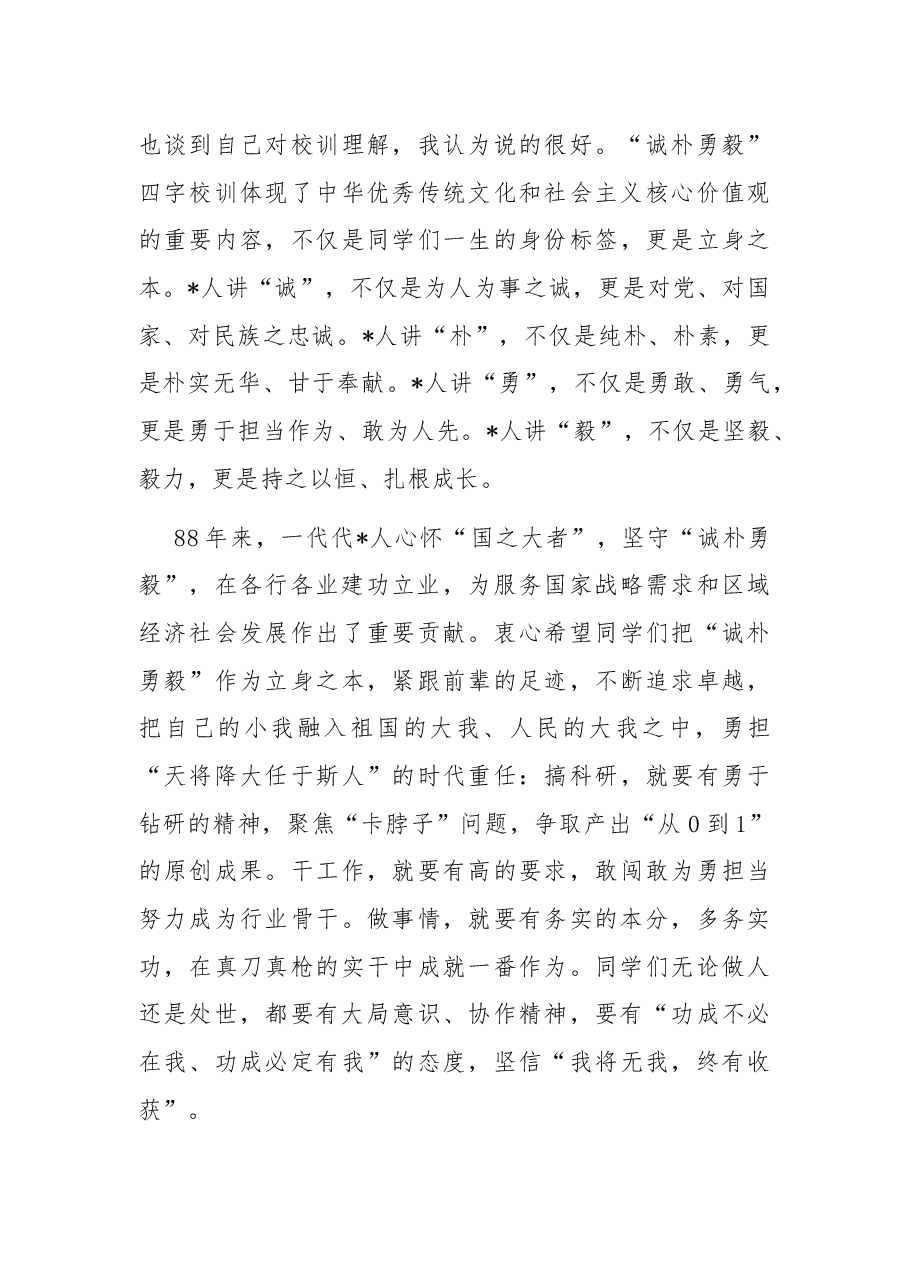 也谈到自己对校训理解，我认为说的很好。“诚朴勇毅”四字校训体现了中华优秀传统文化和社会主义核心价值观的重要内容，不仅是同学们一生的身份标签，更是立身之本。*人讲“诚”，不仅是为人为事之诚，更是对党、对国家、对民族之忠诚。*人讲“朴”，不仅是纯朴、朴素，更是朴实无华、甘于奉献。*人讲“勇”，不仅是勇敢、勇气，更是勇于担当作为、敢为人先。*人讲“毅”，不仅是坚毅、毅力，更是持之以恒、扎根成长。

88年来，一代代*人心怀“国之大者”，坚守“诚朴勇毅”，在各行各业建功立业，为服务国家战略需求和区域经济社会发展作出了重要贡献。衷心希望同学们把“诚朴勇毅”作为立身之本，紧跟前辈的足迹，不断追求卓越，把自己的小我融入祖国的大我、人民的大我之中，勇担“天将降大任于斯人”的时代重任：搞科研，就要有勇于钻研的精神，聚焦“卡脖子”问题，争取产出“从0到1”的原创成果。干工作，就要有高的要求，敢闯敢为勇担当努力成为行业骨干。做事情，就要有务实的本分，多务实功，在真刀真枪的实干中成就一番作为。同学们无论做人还是处世，都要有大局意识、协作精神，要有“功成不必在我、功成必定有我”的态度，坚信“我将无我，终有收获”。